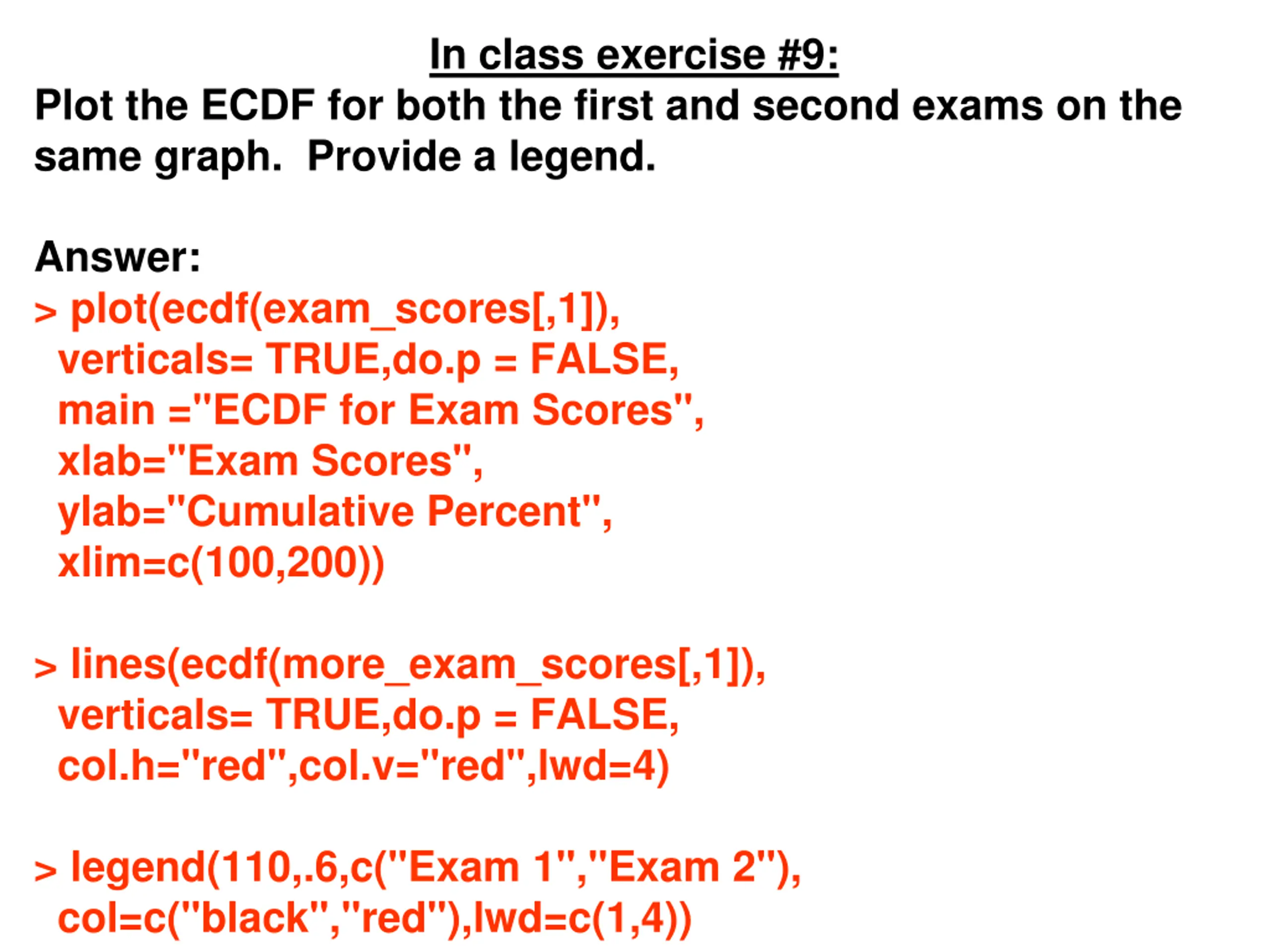 In class exercise #9:

Plot the ECDF for both the first and second exams on the same graph. Provide a legend.

Answer:

> plot(ecdf(exam_scores[,1]),
verticals= TRUE,do.p = FALSE,
main ="ECDF for Exam Scores",
xlab="Exam Scores",
ylab="Cumulative Percent",
xlim=c(100,200))

> lines(ecdf(more_exam_scores[,1]),
verticals= TRUE,do.p = FALSE,
col.h="red",col.v="red",lwd=4)

> legend(110,.6,c("Exam 1","Exam 2"),
col=c("black","red"),lwd=c(1,4))